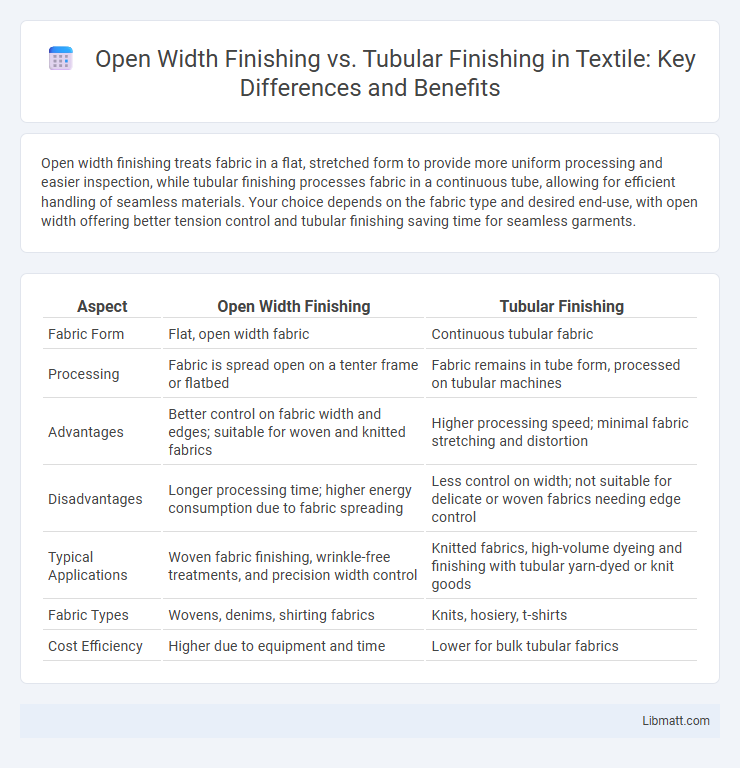 Open Width Finishing vs. Tubular Finishing in Textile: Key Differences and Benefits

Open width finishing treats fabric in a flat, stretched form to provide more uniform processing and easier inspection, while tubular finishing processes fabric in a continuous tube, allowing for efficient handling of seamless materials. Your choice depends on the fabric type and desired end-use, with open width offering better tension control and tubular finishing saving time for seamless garments.

| Aspect | Open Width Finishing | Tubular Finishing |
|---|---|---|
| Fabric Form | Flat, open width fabric | Continuous tubular fabric |
| Processing | Fabric is spread open on a tenter frame or flatbed | Fabric remains in tube form, processed on tubular machines |
| Advantages | Better control on fabric width and edges; suitable for woven and knitted fabrics | Higher processing speed; minimal fabric stretching and distortion |
| Disadvantages | Longer processing time; higher energy consumption due to fabric spreading | Less control on width; not suitable for delicate or woven fabrics needing edge control |
| Typical Applications | Woven fabric finishing, wrinkle-free treatments, and precision width control | Knitted fabrics, high-volume dyeing and finishing with tubular yarn-dyed or knit goods |
| Fabric Types | Wovens, denims, shirting fabrics | Knits, hosiery, t-shirts |
| Cost Efficiency | Higher due to equipment and time | Lower for bulk tubular fabrics |

Libmatt.com